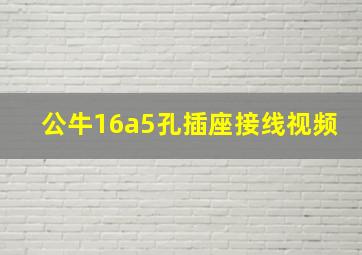 公牛16a5孔插座接线视频